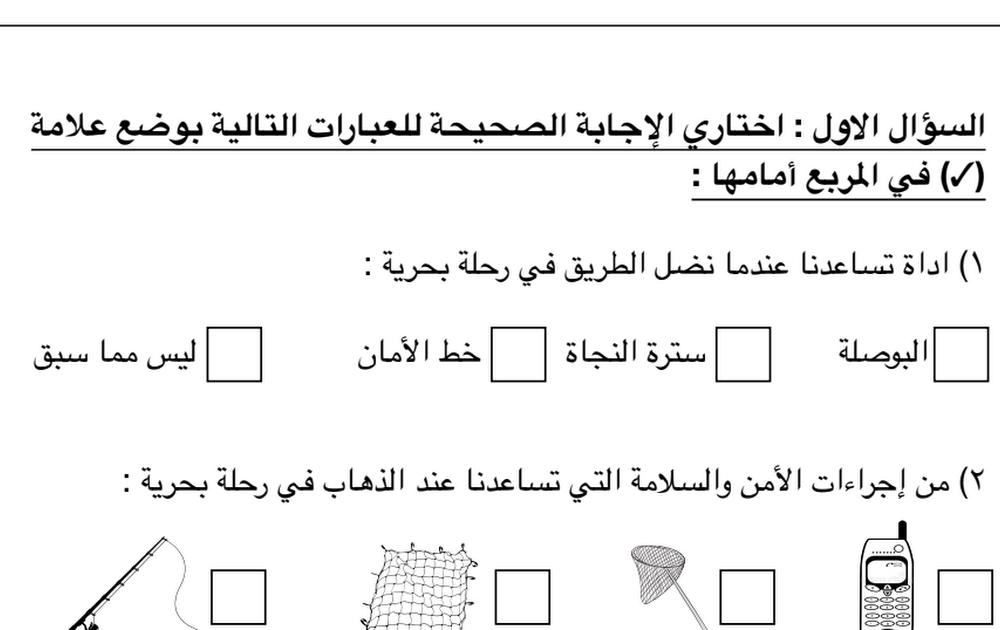 السؤال الاول : اختاري الإجابة الصحيحة للعبارات التالية بوضع علامة (✓) في المربع أمامها :

١) اداة تساعدنا عندما نضل الطريق في رحلة بحرية :

البوصلة    سترة النجاة    خط الأمان    ليس مما سبق

٢) من إجراءات الأمن والسلامة التي تساعدنا عند الذهاب في رحلة بحرية :